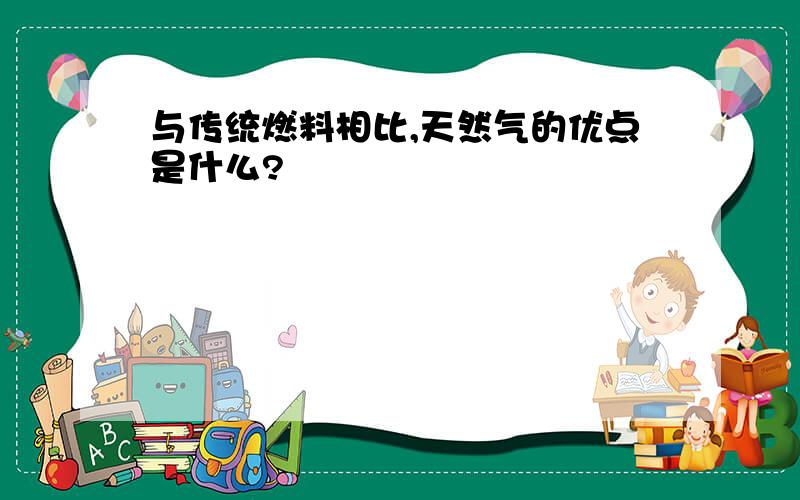 与传统燃料相比,天然气的优点是什么?

ABC